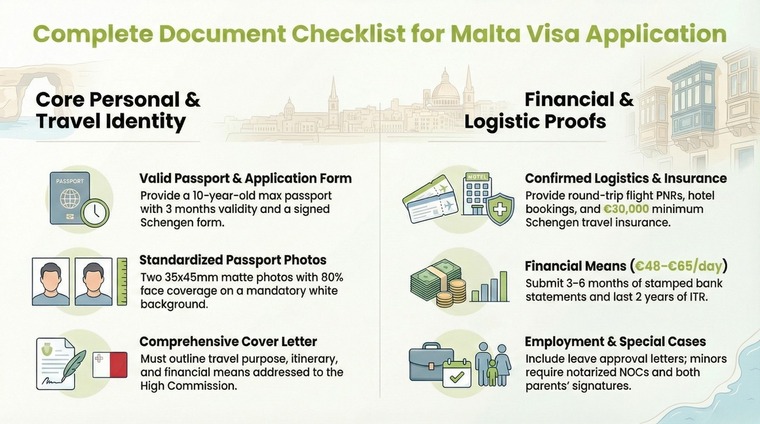 Complete Document Checklist for Malta Visa Application

Core Personal & Travel Identity

PASSPORT

Valid Passport & Application Form
Provide a 10-year-old max passport with 3 months validity and a signed Schengen form.

Standardized Passport Photos
Two 35x45mm matte photos with 80% face coverage on a mandatory white background.

Comprehensive Cover Letter
Must outline travel purpose, itinerary, and financial means addressed to the High Commission.

Financial & Logistic Proofs

HOTEL

Confirmed Logistics & Insurance
Provide round-trip flight PNRs, hotel bookings, and €30,000 minimum Schengen travel insurance.

Financial Means (€48–€65/day)
Submit 3–6 months of stamped bank statements and last 2 years of ITR.

Employment & Special Cases
Include leave approval letters; minors require notarized NOCs and both parents' signatures.